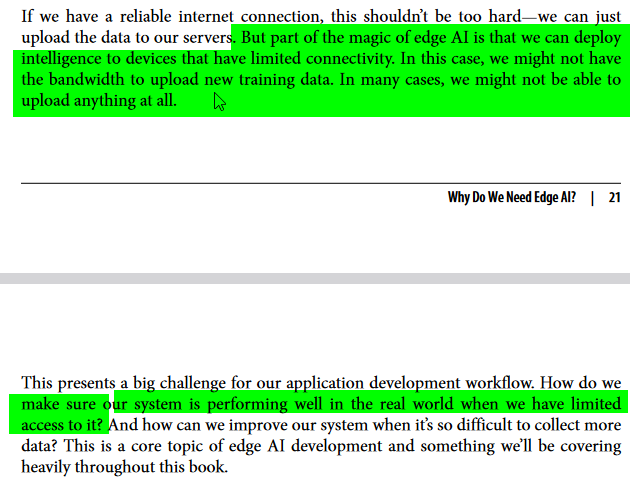 If we have a reliable internet connection, this shouldn't be too hard—we can just upload the data to our servers. But part of the magic of edge AI is that we can deploy intelligence to devices that have limited connectivity. In this case, we might not have the bandwidth to upload new training data. In many cases, we might not be able to upload anything at all.

Why Do We Need Edge AI? | 21

This presents a big challenge for our application development workflow. How do we make sure our system is performing well in the real world when we have limited access to it? And how can we improve our system when it's so difficult to collect more data? This is a core topic of edge AI development and something we'll be covering heavily throughout this book.